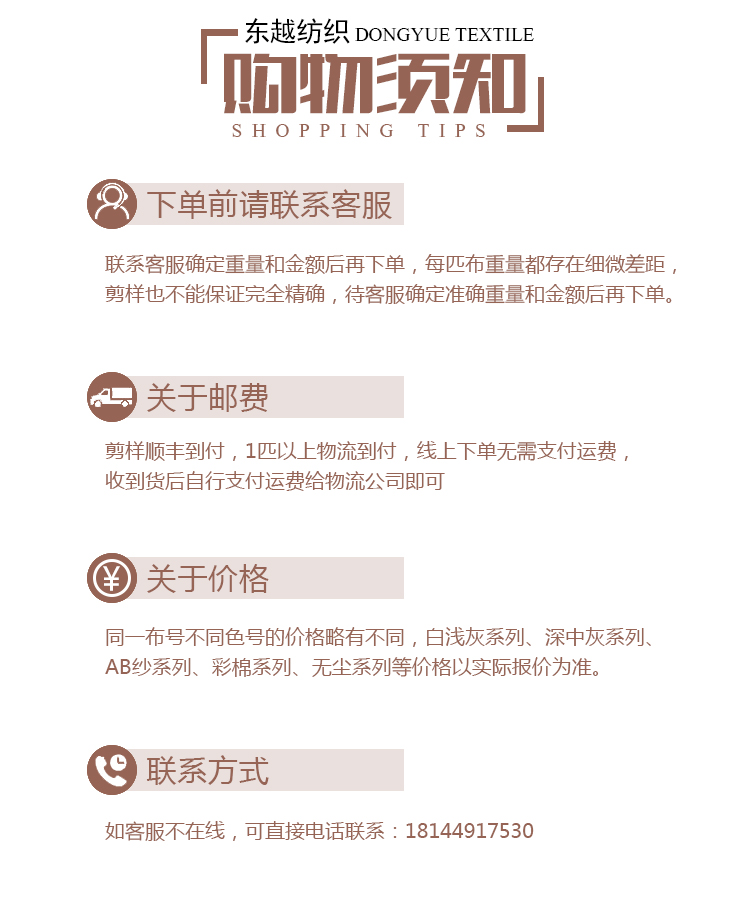 东越纺织 DONGYUE TEXTILE

购物须知

SHOPPING TIPS

下单前请联系客服

联系客服确定重量和金额后再下单，每匹布重量都存在细微差距，剪样也不能保证完全精确，待客服确定准确重量和金额后再下单。

关于邮费

剪样顺丰到付，1匹以上物流到付，线上下单无需支付运费，收到货后自行支付运费给物流公司即可

关于价格

同一布号不同色号的价格略有不同，白浅灰系列、深中灰系列、AB纱系列、彩棉系列、无尘系列等价格以实际报价为准。

联系方式

如客服不在线，可直接电话联系：18144917530